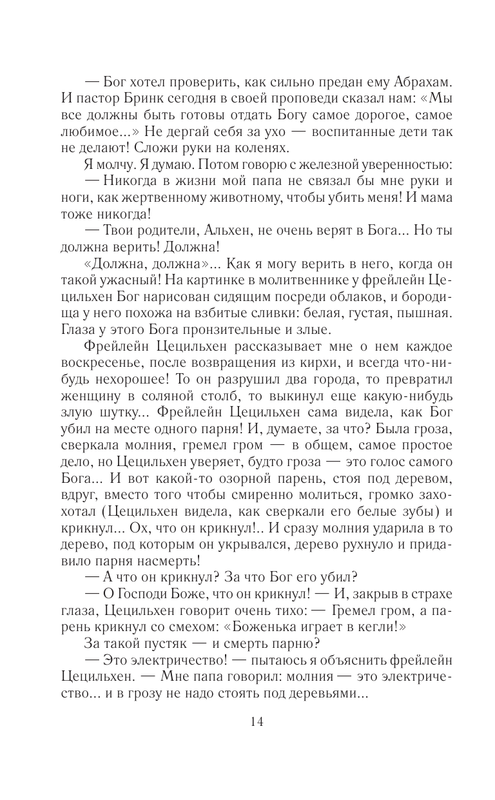 — Бог хотел проверить, как сильно предан ему Абрахам. И пастор Бринк сегодня в своей проповеди сказал нам: «Мы все должны быть готовы отдать Богу самое дорогое, самое любимое...» Не дергай себя за ухо — воспитанные дети так не делают! Сложи руки на коленях.

Я молчу. Я думаю. Потом говорю с железной уверенностью:

— Никогда в жизни мой папа не связал бы мне руки и ноги, как жертвенному животному, чтобы убить меня! И мама тоже никогда!

— Твои родители, Альхен, не очень верят в Бога... Но ты должна верить! Должна!

«Должна, должна»... Как я могу верить в него, когда он такой ужасный! На картинке в молитвеннике у фрейлейн Цецильхен Бог нарисован сидящим посреди облаков, и бородища у него похожа на взбитые сливки: белая, густая, пышная. Глаза у этого Бога пронзительные и злые.

Фрейлейн Цецильхен рассказывает мне о нем каждое воскресенье, после возвращения из кирхи, и всегда что-нибудь нехорошее! То он разрушил два города, то превратил женщину в соляной столб, то выкинул еще какую-нибудь злую шутку... Фрейлейн Цецильхен сама видела, как Бог убил на месте одного парня! И, думаете, за что? Была гроза, сверкала молния, гремел гром — в общем, самое простое дело, но Цецильхен уверяет, будто гроза — это голос самого Бога... И вот какой-то озорной парень, стоя под деревом, вдруг, вместо того чтобы смиренно молиться, громко захохотал (Цецильхен видела, как сверкали его белые зубы) и крикнул... Ох, что он крикнул!.. И сразу молния ударила в то дерево, под которым он укрывался, дерево рухнуло и придавило парня насмерть!

— А что он крикнул? За что Бог его убил?

— О Господи Боже, что он крикнул! — И, закрыв в страхе глаза, Цецильхен говорит очень тихо: — Гремел гром, а парень крикнул со смехом: «Боженька играет в кегли!»

За такой пустяк — и смерть парню?

— Это электричество! — пытаюсь я объяснить фрейлейн Цецильхен. — Мне папа говорил: молния — это электричество... и в грозу не надо стоять под деревьями...

14